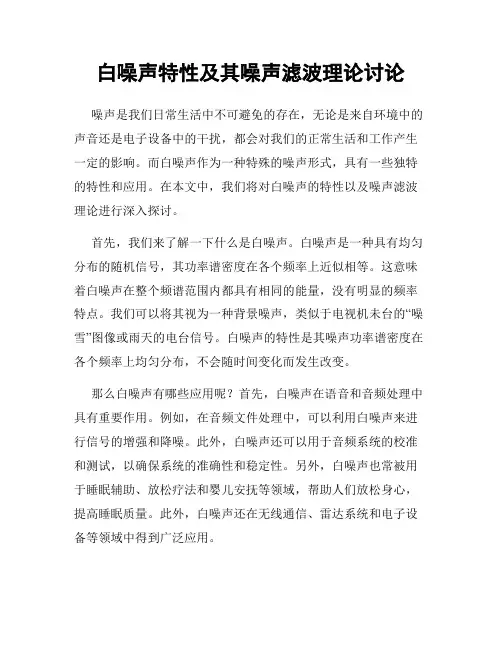 白噪声特性及其噪声滤波理论讨论

噪声是我们日常生活中不可避免的存在，无论是来自环境中的声音还是电子设备中的干扰，都会对我们的正常生活和工作产生一定的影响。而白噪声作为一种特殊的噪声形式，具有一些独特的特性和应用。在本文中，我们将对白噪声的特性以及噪声滤波理论进行深入探讨。

首先，我们来了解一下什么是白噪声。白噪声是一种具有均匀分布的随机信号，其功率谱密度在各个频率上近似相等。这意味着白噪声在整个频谱范围内都具有相同的能量，没有明显的频率特点。我们可以将其视为一种背景噪声，类似于电视机未台的“噪雪”图像或雨天的电台信号。白噪声的特性是其噪声功率谱密度在各个频率上均匀分布，不会随时间变化而发生改变。

那么白噪声有哪些应用呢？首先，白噪声在语音和音频处理中具有重要作用。例如，在音频文件处理中，可以利用白噪声来进行信号的增强和降噪。此外，白噪声还可以用于音频系统的校准和测试，以确保系统的准确性和稳定性。另外，白噪声也常被用于睡眠辅助、放松疗法和婴儿安抚等领域，帮助人们放松身心，提高睡眠质量。此外，白噪声还在无线通信、雷达系统和电子设备等领域中得到广泛应用。